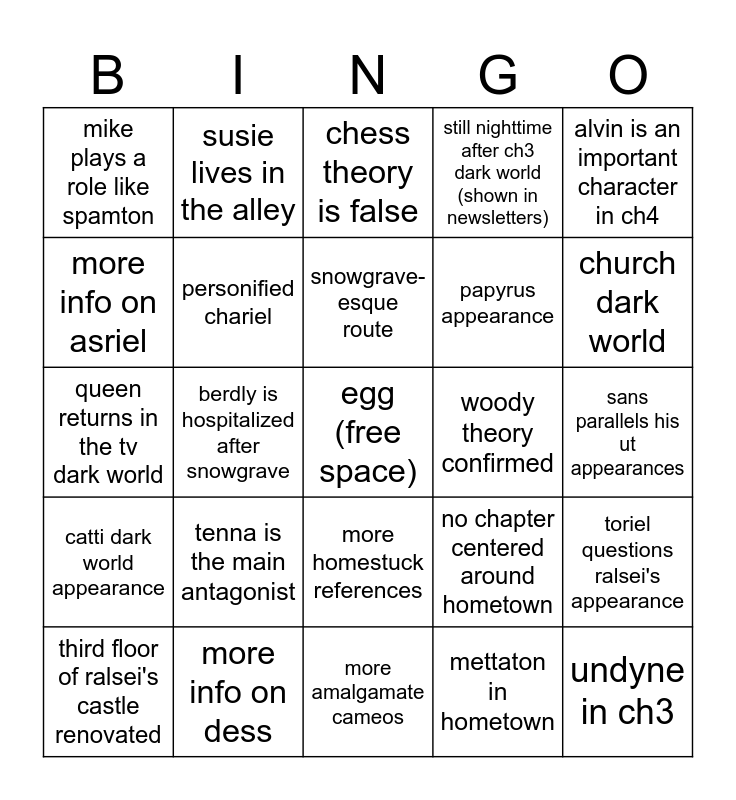 | B | I | N | G | O |
|---|---|---|---|---|
| mike plays a role like spamton | susie lives in the alley | chess theory is false | still nighttime after ch3 dark world (shown in newsletters) | alvin is an important character in ch4 |
| more info on asriel | personified chariel | snowgrave-esque route | papyrus appearance | church dark world |
| queen returns in the tv dark world | berdly is hospitalized after snowgrave | egg (free space) | woody theory confirmed | sans parallels his ut appearances |
| catti dark world appearance | tenna is the main antagonist | more homestuck references | no chapter centered around hometown | toriel questions ralsei's appearance |
| third floor of ralsei's castle renovated | more info on dess | more amalgamate cameos | mettaton in hometown | undyne in ch3 |